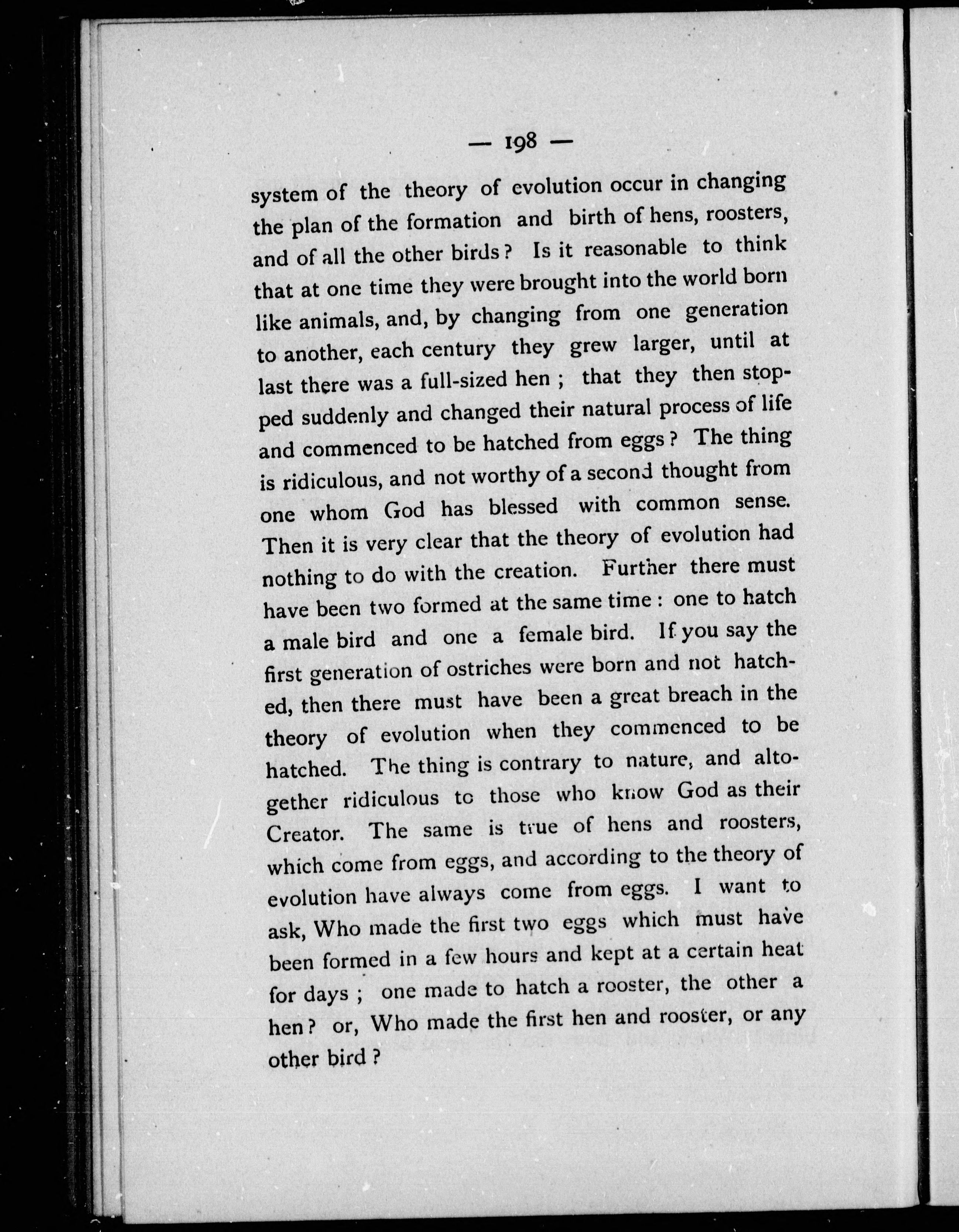 — 198 —

system of the theory of evolution occur in changing the plan of the formation and birth of hens, roosters, and of all the other birds? Is it reasonable to think that at one time they were brought into the world born like animals, and, by changing from one generation to another, each century they grew larger, until at last there was a full-sized hen; that they then stopped suddenly and changed their natural process of life and commenced to be hatched from eggs? The thing is ridiculous, and not worthy of a second thought from one whom God has blessed with common sense. Then it is very clear that the theory of evolution had nothing to do with the creation. Further there must have been two formed at the same time: one to hatch a male bird and one a female bird. If you say the first generation of ostriches were born and not hatched, then there must have been a great breach in the theory of evolution when they commenced to be hatched. The thing is contrary to nature, and altogether ridiculous to those who know God as their Creator. The same is true of hens and roosters, which come from eggs, and according to the theory of evolution have always come from eggs. I want to ask, Who made the first two eggs which must have been formed in a few hours and kept at a certain heat for days; one made to hatch a rooster, the other a hen? or, Who made the first hen and rooster, or any other bird?